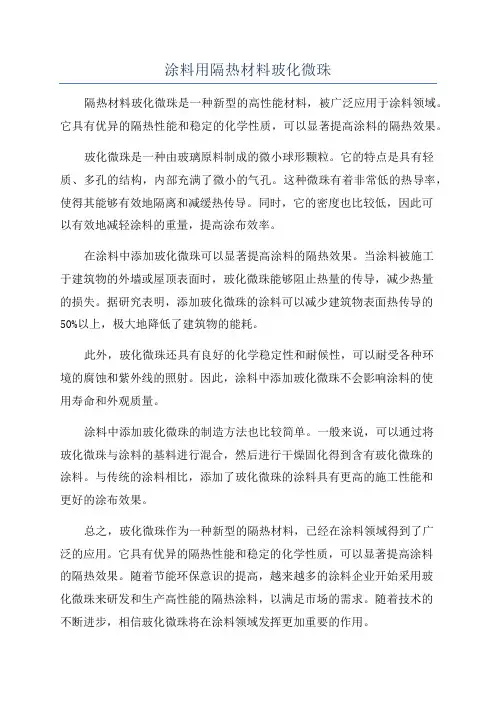 涂料用隔热材料玻化微珠

隔热材料玻化微珠是一种新型的高性能材料，被广泛应用于涂料领域。它具有优异的隔热性能和稳定的化学性质，可以显著提高涂料的隔热效果。

玻化微珠是一种由玻璃原料制成的微小球形颗粒。它的特点是具有轻质、多孔的结构，内部充满了微小的气孔。这种微珠有着非常低的热导率，使得其能够有效地隔离和减缓热传导。同时，它的密度也比较低，因此可以有效地减轻涂料的重量，提高涂布效率。

在涂料中添加玻化微珠可以显著提高涂料的隔热效果。当涂料被施工于建筑物的外墙或屋顶表面时，玻化微珠能够阻止热量的传导，减少热量的损失。据研究表明，添加玻化微珠的涂料可以减少建筑物表面热传导的50%以上，极大地降低了建筑物的能耗。

此外，玻化微珠还具有良好的化学稳定性和耐候性，可以耐受各种环境的腐蚀和紫外线的照射。因此，涂料中添加玻化微珠不会影响涂料的使用寿命和外观质量。

涂料中添加玻化微珠的制造方法也比较简单。一般来说，可以通过将玻化微珠与涂料的基料进行混合，然后进行干燥固化得到含有玻化微珠的涂料。与传统的涂料相比，添加了玻化微珠的涂料具有更高的施工性能和更好的涂布效果。

总之，玻化微珠作为一种新型的隔热材料，已经在涂料领域得到了广泛的应用。它具有优异的隔热性能和稳定的化学性质，可以显著提高涂料的隔热效果。随着节能环保意识的提高，越来越多的涂料企业开始采用玻化微珠来研发和生产高性能的隔热涂料，以满足市场的需求。随着技术的不断进步，相信玻化微珠将在涂料领域发挥更加重要的作用。